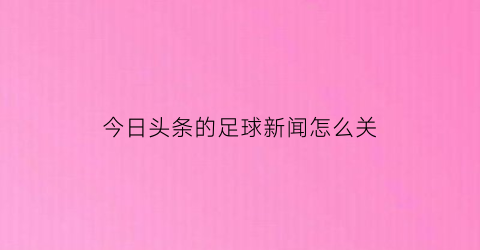 今日头条的足球新闻怎么关